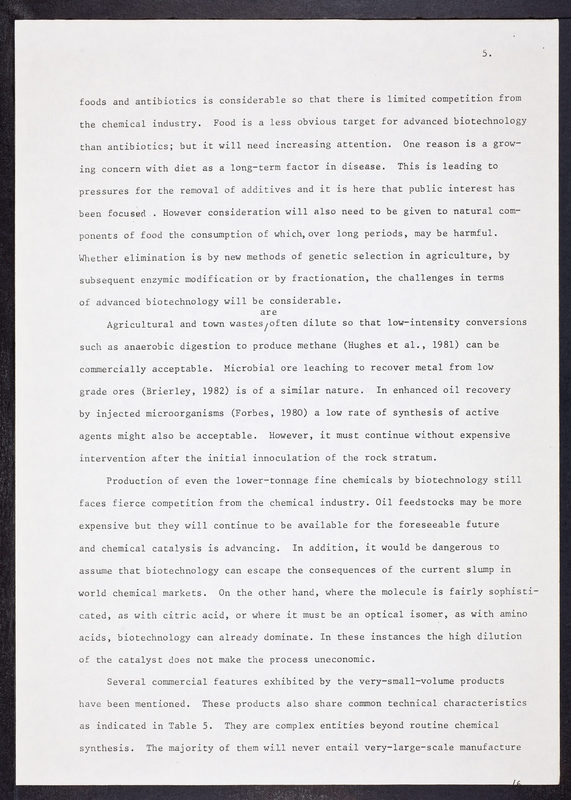 5.

foods and antibiotics is considerable so that there is limited competition from the chemical industry. Food is a less obvious target for advanced biotechnology than antibiotics; but it will need increasing attention. One reason is a growing concern with diet as a long-term factor in disease. This is leading to pressures for the removal of additives and it is here that public interest has been focused . However consideration will also need to be given to natural components of food the consumption of which, over long periods, may be harmful. Whether elimination is by new methods of genetic selection in agriculture, by subsequent enzymic modification or by fractionation, the challenges in terms of advanced biotechnology will be considerable.

Agricultural and town wastes are often dilute so that low-intensity conversions such as anaerobic digestion to produce methane (Hughes et al., 1981) can be commercially acceptable. Microbial ore leaching to recover metal from low grade ores (Brierley, 1982) is of a similar nature. In enhanced oil recovery by injected microorganisms (Forbes, 1980) a low rate of synthesis of active agents might also be acceptable. However, it must continue without expensive intervention after the initial innoculation of the rock stratum.

Production of even the lower-tonnage fine chemicals by biotechnology still faces fierce competition from the chemical industry. Oil feedstocks may be more expensive but they will continue to be available for the foreseeable future and chemical catalysis is advancing. In addition, it would be dangerous to assume that biotechnology can escape the consequences of the current slump in world chemical markets. On the other hand, where the molecule is fairly sophisticated, as with citric acid, or where it must be an optical isomer, as with amino acids, biotechnology can already dominate. In these instances the high dilution of the catalyst does not make the process uneconomic.

Several commercial features exhibited by the very-small-volume products have been mentioned. These products also share common technical characteristics as indicated in Table 5. They are complex entities beyond routine chemical synthesis. The majority of them will never entail very-large-scale manufacture

16